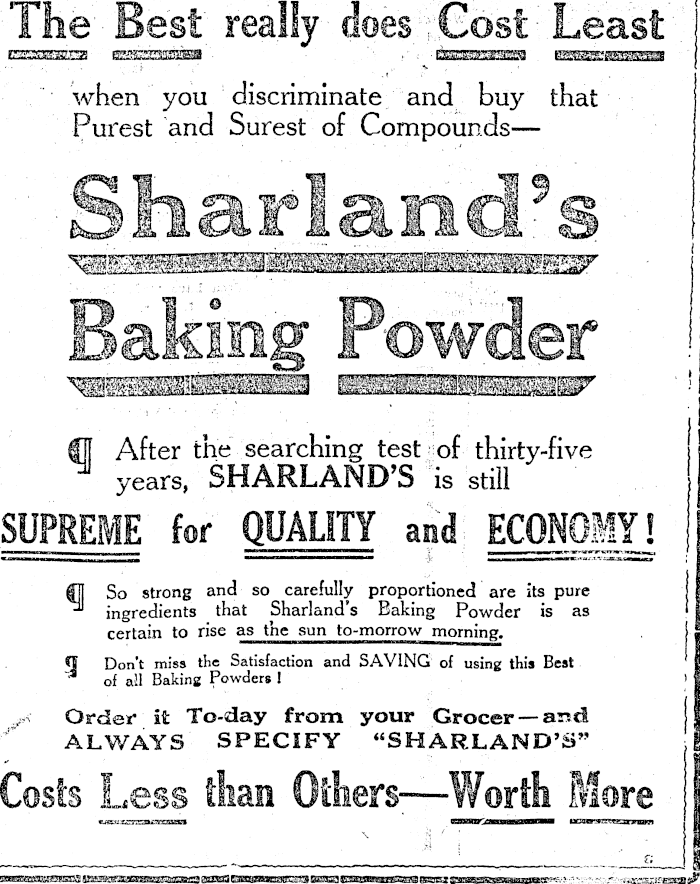 The Best really does Cost Least

when you discriminate and buy that Purest and Surest of Compounds—

Sharland's

Baking Powder

¶ After the searching test of thirty-five years, SHARLAND'S is still

SUPREME for QUALITY and ECONOMY!

¶ So strong and so carefully proportioned are its pure ingredients that Sharland's Baking Powder is as certain to rise as the sun to-morrow morning.

¶ Don't miss the Satisfaction and SAVING of using this Best of all Baking Powders!

Order it To-day from your Grocer—and ALWAYS SPECIFY "SHARLAND'S"

Costs Less than Others—Worth More